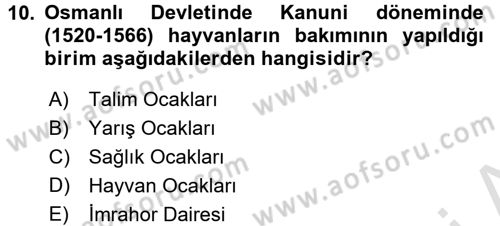 10. Osmanlı Devletinde Kanuni döneminde (1520-1566) hayvanların bakımının yapıldığı birim aşağıdakilerden hangisidir?

A) Talim Ocakları
B) Yarış Ocakları
C) Sağlık Ocakları
D) Hayvan Ocakları
E) İmrahor Dairesi

www.aofsoru.com
www.aofsoru.com
www.aofsoru.com
www.aofsoru.com